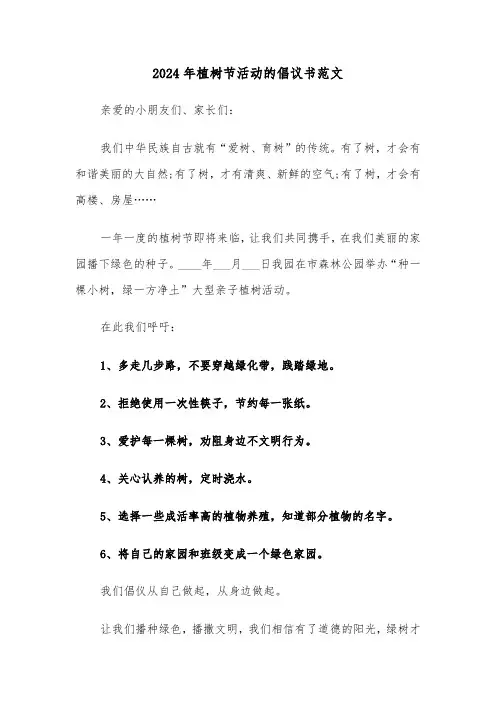 2024年植树节活动的倡议书范文

亲爱的小朋友们、家长们：

我们中华民族自古就有“爱树、育树”的传统。有了树，才会有和谐美丽的大自然；有了树，才有清爽、新鲜的空气；有了树，才会有高楼、房屋……

一年一度的植树节即将来临，让我们共同携手，在我们美丽的家园播下绿色的种子。____年___月___日我园在市森林公园举办“种一棵小树，绿一方净土”大型亲子植树活动。

在此我们呼吁：

1、多走几步路，不要穿越绿化带，践踏绿地。

2、拒绝使用一次性筷子，节约每一张纸。

3、爱护每一棵树，劝阻身边不文明行为。

4、关心认养的树，定时浇水。

5、选择一些成活率高的植物养殖，知道部分植物的名字。

6、将自己的家园和班级变成一个绿色家园。

我们倡仪从自己做起，从身边做起。

让我们播种绿色，播撒文明，我们相信有了道德的阳光，绿树才